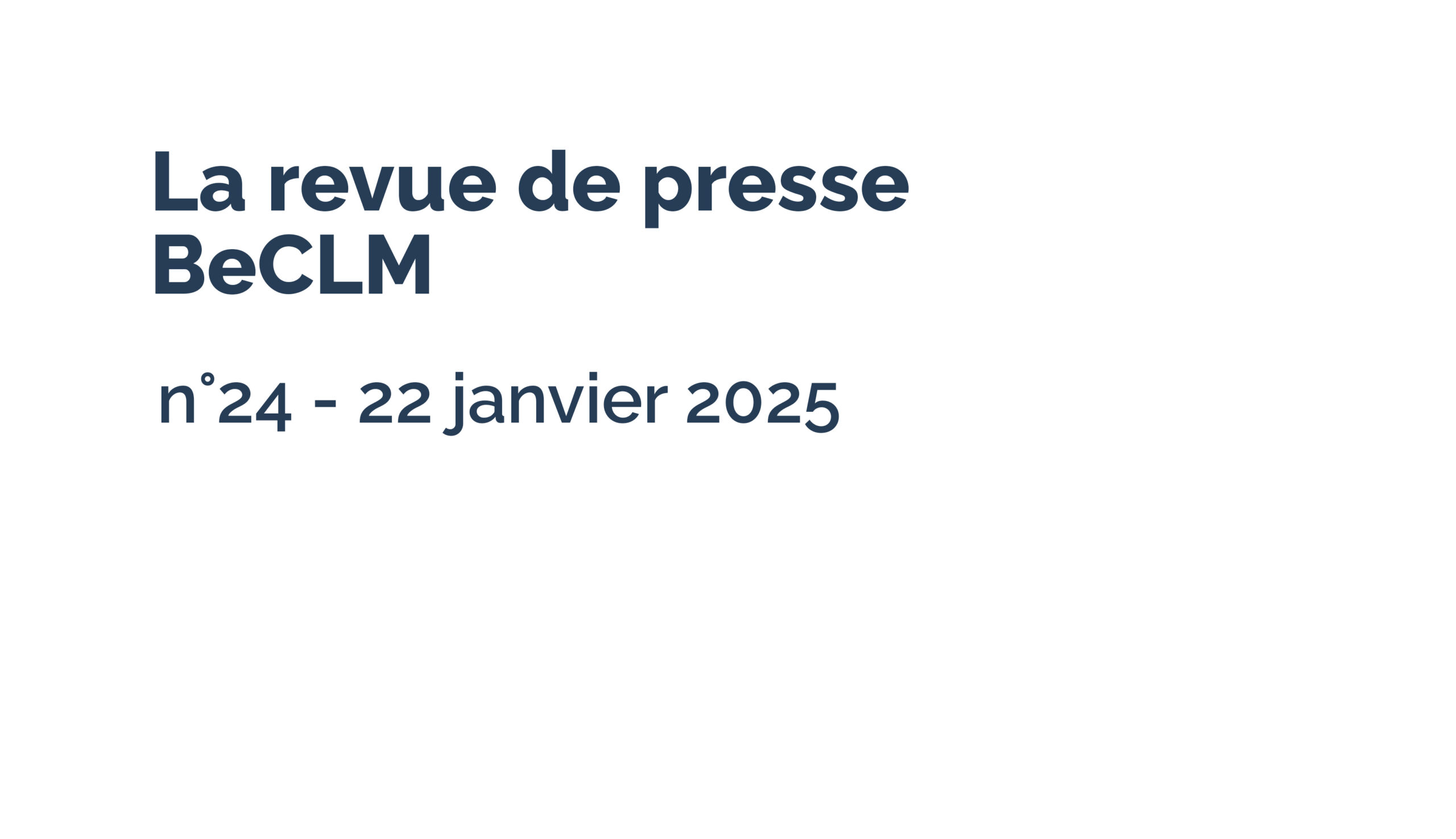 La revue de presse BeCLM

n°24 - 22 janvier 2025